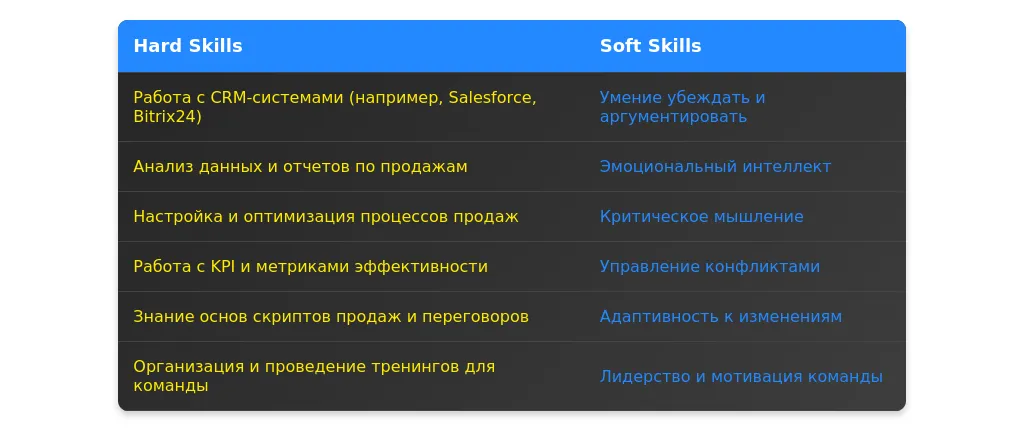 | Hard Skills | Soft Skills |
|---|---|
| Работа с CRM-системами (например, Salesforce, Bitrix24) | Умение убеждать и аргументировать |
| Анализ данных и отчетов по продажам | Эмоциональный интеллект |
| Настройка и оптимизация процессов продаж | Критическое мышление |
| Работа с KPI и метриками эффективности | Управление конфликтами |
| Знание основ скриптов продаж и переговоров | Адаптивность к изменениям |
| Организация и проведение тренингов для команды | Лидерство и мотивация команды |